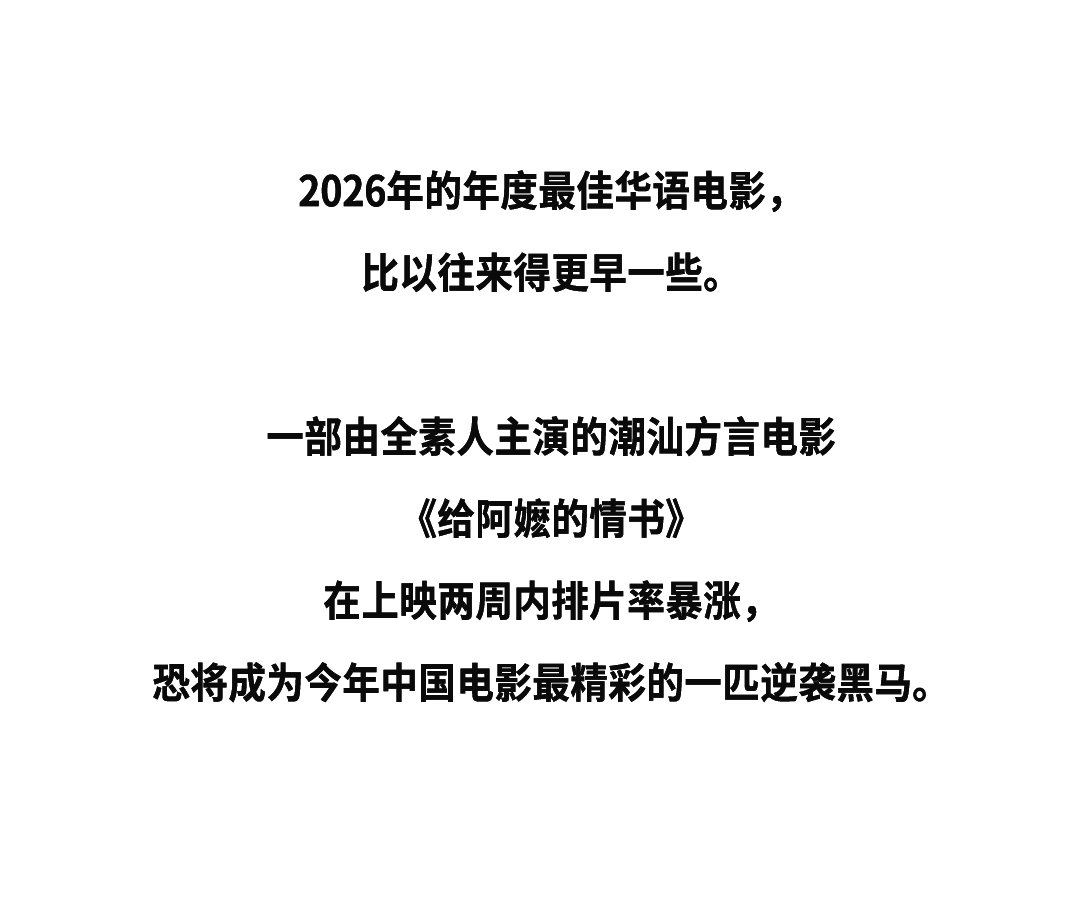 2026年的年度最佳华语电影，
比以往来得更早一些。

一部由全素人主演的潮汕方言电影
《给阿嬷的情书》
在上映两周内排片率暴涨，
恐将成为今年中国电影最精彩的一匹逆袭黑马。